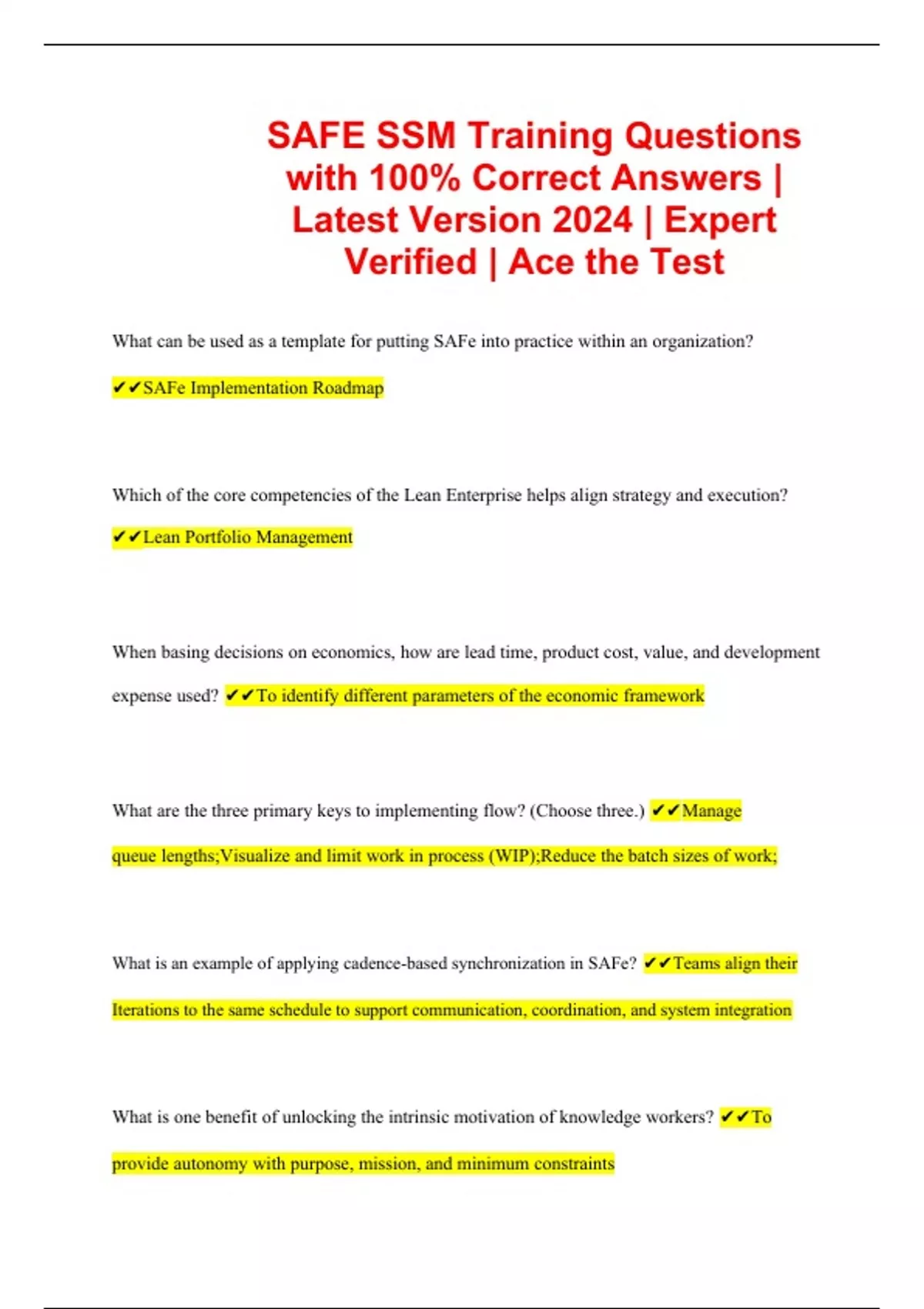 SAFE SSM Training Questions with 100% Correct Answers | Latest Version 2024 | Expert Verified | Ace the Test

What can be used as a template for putting SAFe into practice within an organization?

✔✔SAFe Implementation Roadmap

Which of the core competencies of the Lean Enterprise helps align strategy and execution?

✔✔Lean Portfolio Management

When basing decisions on economics, how are lead time, product cost, value, and development expense used? ✔✔To identify different parameters of the economic framework

What are the three primary keys to implementing flow? (Choose three.) ✔✔Manage queue lengths;Visualize and limit work in process (WIP);Reduce the batch sizes of work;

What is an example of applying cadence-based synchronization in SAFe? ✔✔Teams align their Iterations to the same schedule to support communication, coordination, and system integration

What is one benefit of unlocking the intrinsic motivation of knowledge workers? ✔✔To provide autonomy with purpose, mission, and minimum constraints